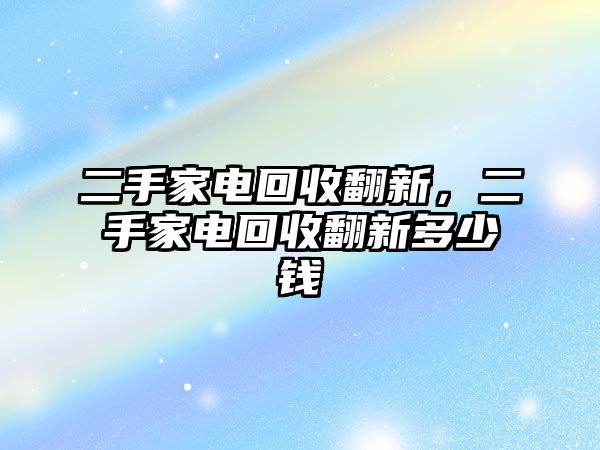 二手家电回收翻新，二手家电回收翻新多少钱